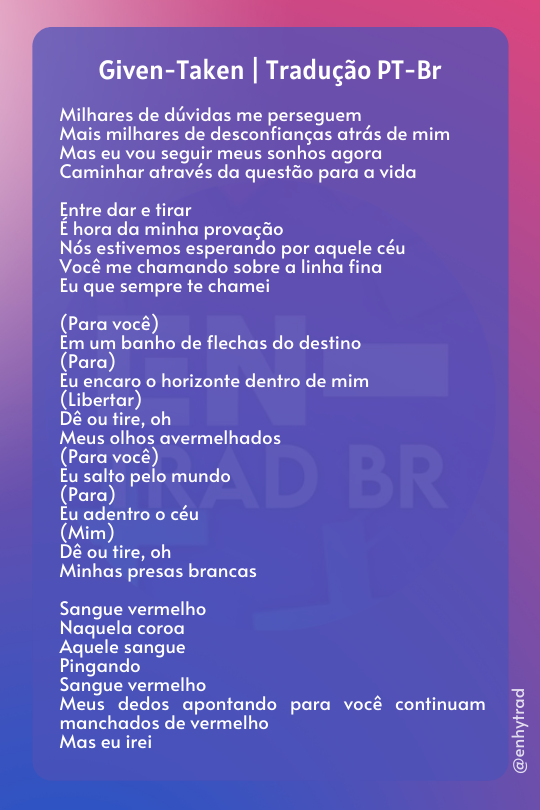 Given-Taken | Tradução PT-Br

Milhares de dúvidas me perseguem
Mais milhares de desconfianças atrás de mim
Mas eu vou seguir meus sonhos agora
Caminhar através da questão para a vida

Entre dar e tirar
É hora da minha provação
Nós estivemos esperando por aquele céu
Você me chamando sobre a linha fina
Eu que sempre te chamei

(Para você)
Em um banho de flechas do destino
(Para)
Eu encaro o horizonte dentro de mim
(Libertar)
Dê ou tire, oh
Meus olhos avermelhados
(Para você)
Eu salto pelo mundo
(Para)
Eu adentro o céu
(Mim)
Dê ou tire, oh
Minhas presas brancas

Sangue vermelho
Naquela coroa
Aquele sangue
Pingando
Sangue vermelho
Meus dedos apontando para você continuam manchados de vermelho
Mas eu irei

EN TRAD BR

@enhytrad